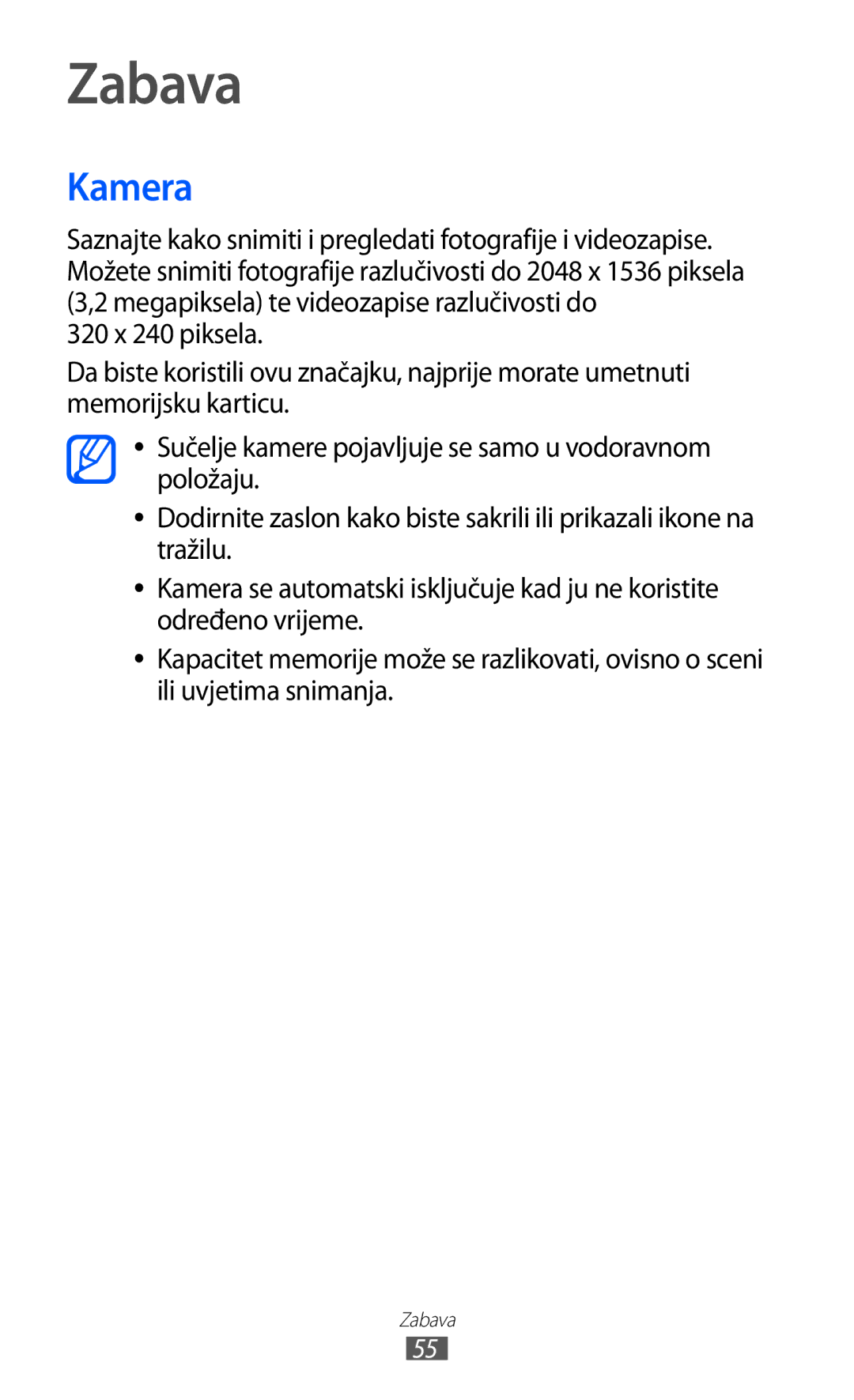 Zabava

Kamera

Saznajte kako snimiti i pregledati fotografije i videozapise. Možete snimiti fotografije razlučivosti do 2048 x 1536 piksela (3,2 megapiksela) te videozapise razlučivosti do 320 x 240 piksela.

Da biste koristili ovu značajku, najprije morate umetnuti memorijsku karticu.

• Sučelje kamere pojavljuje se samo u vodoravnom položaju.

• Dodirnite zaslon kako biste sakrili ili prikazali ikone na tražilu.

• Kamera se automatski isključuje kad ju ne koristite određeno vrijeme.

• Kapacitet memorije može se razlikovati, ovisno o sceni ili uvjetima snimanja.

Zabava

55